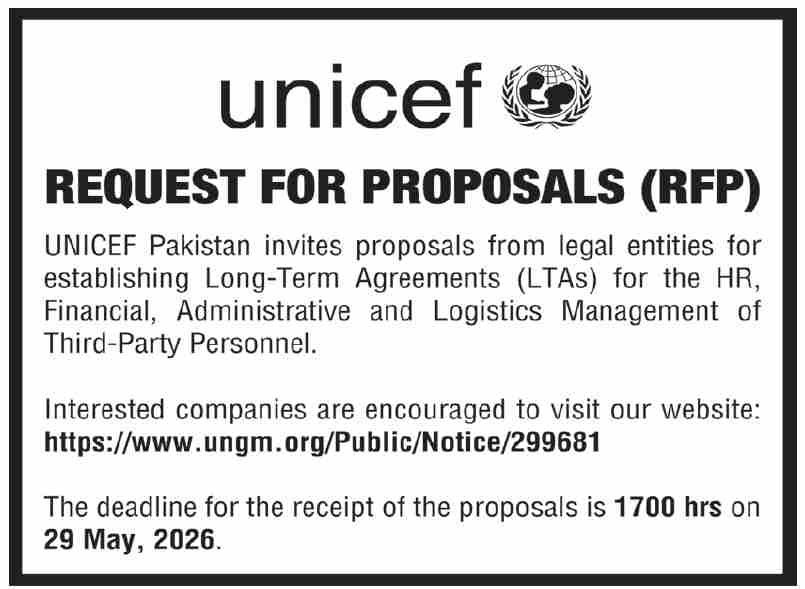 unicef

REQUEST FOR PROPOSALS (RFP)

UNICEF Pakistan invites proposals from legal entities for establishing Long-Term Agreements (LTAs) for the HR, Financial, Administrative and Logistics Management of Third-Party Personnel.

Interested companies are encouraged to visit our website: https://www.ungm.org/Public/Notice/299681

The deadline for the receipt of the proposals is 1700 hrs on 29 May, 2026.